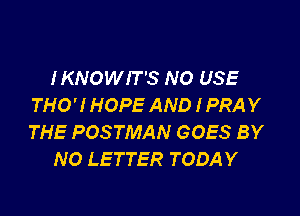 I KNOW IT'S NO USE
THO' I HOPE AND I PRAY
THE POSTMAN GOES BY
NO LETTER TODAY